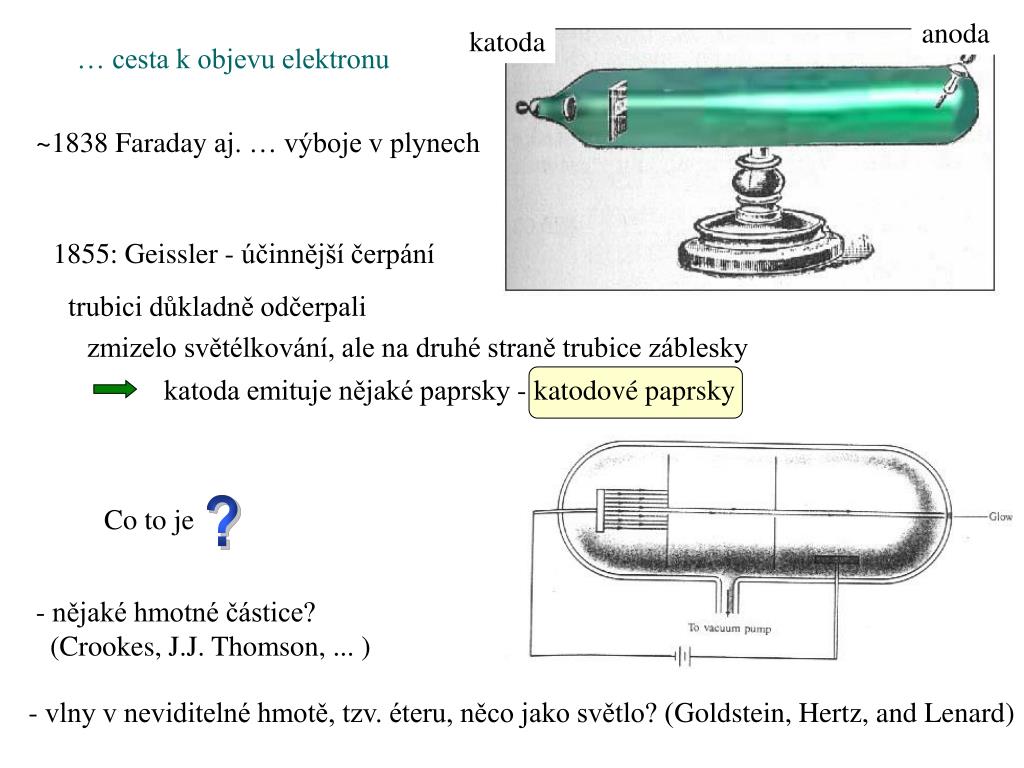 … cesta k objevu elektronu

katoda

anoda

~1838 Faraday aj. … výboje v plynech

1855: Geissler - účinnější čerpání

trubici důkladně odčerpali

zmizelo světélkování, ale na druhé straně trubice záblesky

katoda emituje nějaké paprsky - katodové paprsky

Co to je ?

Glow

To vacuum pump

- nějaké hmotné částice?
(Crookes, J.J. Thomson, ... )

- vlny v neviditelné hmotě, tzv. éteru, něco jako světlo? (Goldstein, Hertz, and Lenard)